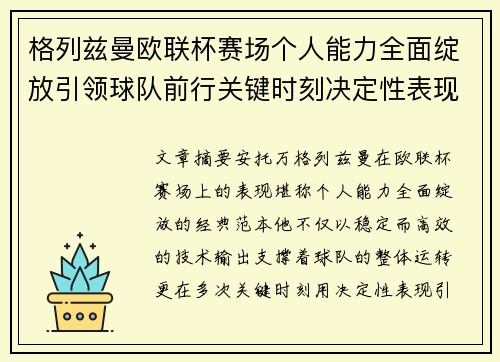 格列兹曼欧联杯赛场个人能力全面绽放引领球队前行关键时刻决定性表现

文章摘要安托万格列兹曼在欧联杯赛场上的表现堪称个人能力全面绽放的经典范本他不仅以稳定而高效的技术输出支撑着球队的整体运转更在多次关键时刻用决定性表现引